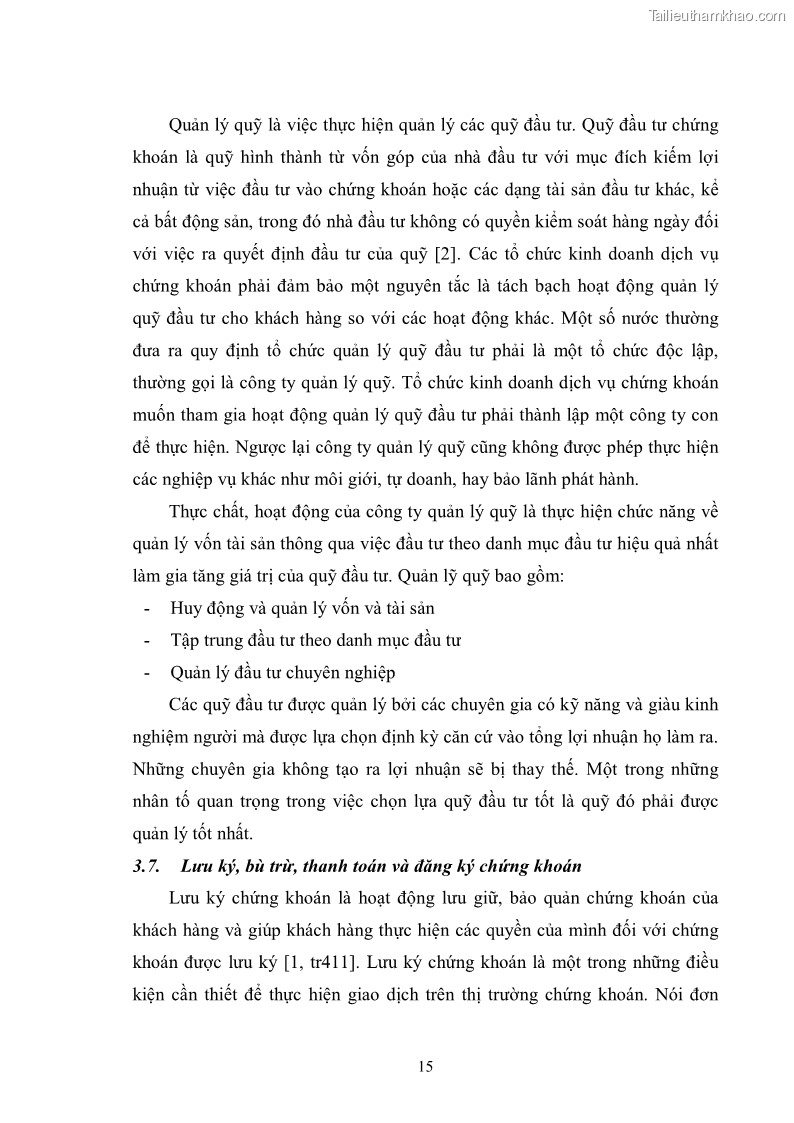 Tailieuthamkhao.com

Quản lý quỹ là việc thực hiện quản lý các quỹ đầu tư. Quỹ đầu tư chứng khoán là quỹ hình thành từ vốn góp của nhà đầu tư với mục đích kiếm lợi nhuận từ việc đầu tư vào chứng khoán hoặc các dạng tài sản đầu tư khác, kể cả bất động sản, trong đó nhà đầu tư không có quyền kiểm soát hàng ngày đối với việc ra quyết định đầu tư của quỹ [2]. Các tổ chức kinh doanh dịch vụ chứng khoán phải đảm bảo một nguyên tắc là tách bạch hoạt động quản lý quỹ đầu tư cho khách hàng so với các hoạt động khác. Một số nước thường đưa ra quy định tổ chức quản lý quỹ đầu tư phải là một tổ chức độc lập, thường gọi là công ty quản lý quỹ. Tổ chức kinh doanh dịch vụ chứng khoán muốn tham gia hoạt động quản lý quỹ đầu tư phải thành lập một công ty con để thực hiện. Ngược lại công ty quản lý quỹ cũng không được phép thực hiện các nghiệp vụ khác như môi giới, tự doanh, hay bảo lãnh phát hành.

Thực chất, hoạt động của công ty quản lý quỹ là thực hiện chức năng về quản lý vốn tài sản thông qua việc đầu tư theo danh mục đầu tư hiệu quả nhất làm gia tăng giá trị của quỹ đầu tư. Quản lỹ quỹ bao gồm:

- Huy động và quản lý vốn và tài sản
- Tập trung đầu tư theo danh mục đầu tư
- Quản lý đầu tư chuyên nghiệp

Các quỹ đầu tư được quản lý bởi các chuyên gia có kỹ năng và giàu kinh nghiệm người mà được lựa chọn định kỳ căn cứ vào tổng lợi nhuận họ làm ra. Những chuyên gia không tạo ra lợi nhuận sẽ bị thay thế. Một trong những nhân tố quan trọng trong việc chọn lựa quỹ đầu tư tốt là quỹ đó phải được quản lý tốt nhất.

3.7. Lưu ký, bù trừ, thanh toán và đăng ký chứng khoán

Lưu ký chứng khoán là hoạt động lưu giữ, bảo quản chứng khoán của khách hàng và giúp khách hàng thực hiện các quyền của mình đối với chứng khoán được lưu ký [1, tr411]. Lưu ký chứng khoán là một trong những điều kiện cần thiết để thực hiện giao dịch trên thị trường chứng khoán. Nói đơn

15